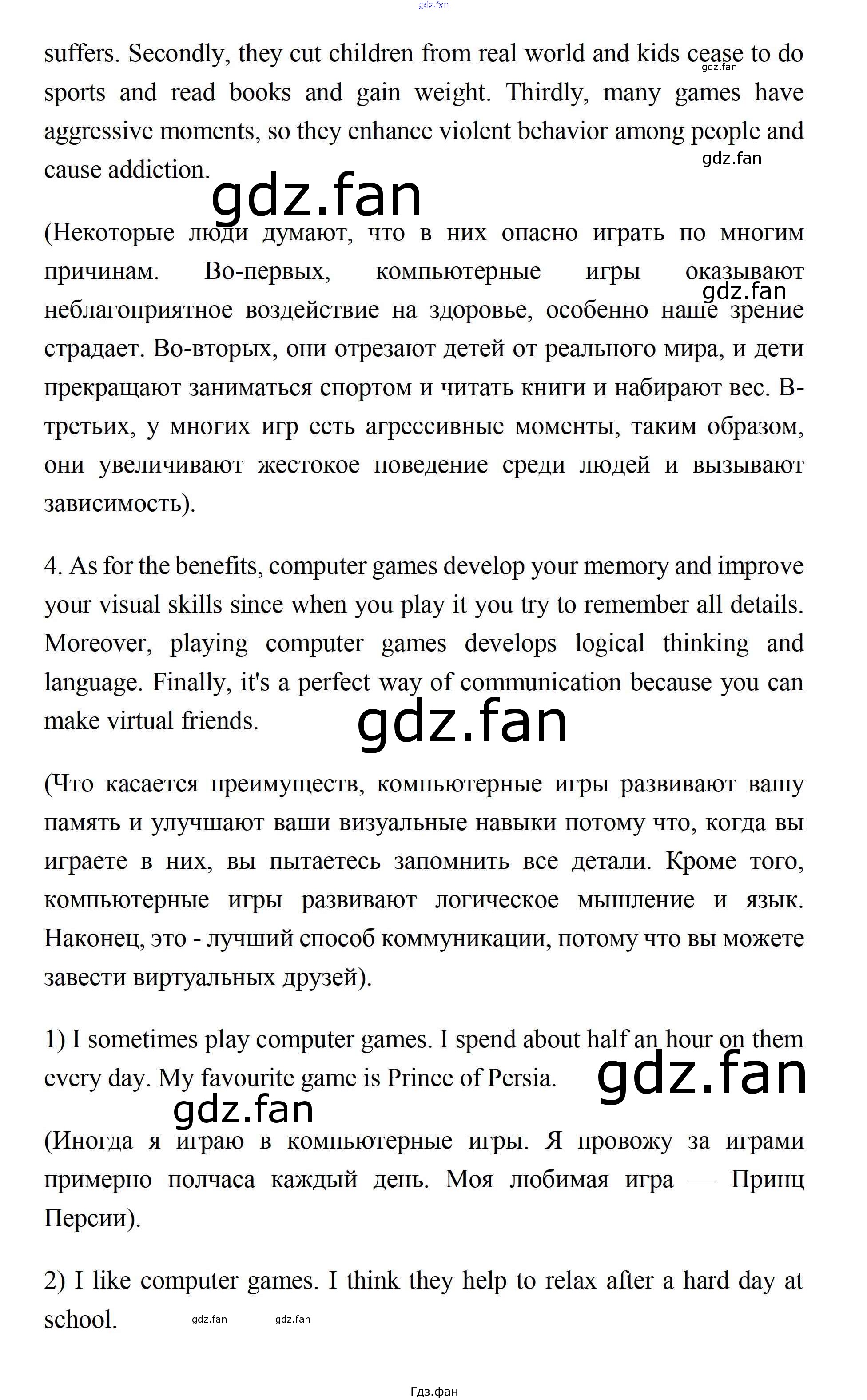 gdz.fan

suffers. Secondly, they cut children from real world and kids cease to do sports and read books and gain weight. Thirdly, many games have aggressive moments, so they enhance violent behavior among people and cause addiction.

gdz.fan

gdz.fan

gdz.fan

(Некоторые люди думают, что в них опасно играть по многим причинам. Во-первых, компьютерные игры оказывают неблагоприятное воздействие на здоровье, особенно наше зрение страдает. Во-вторых, они отрезают детей от реального мира, и дети прекращают заниматься спортом и читать книги и набирают вес. В-третьих, у многих игр есть агрессивные моменты, таким образом, они увеличивают жестокое поведение среди людей и вызывают зависимость).

gdz.fan

4. As for the benefits, computer games develop your memory and improve your visual skills since when you play it you try to remember all details. Moreover, playing computer games develops logical thinking and language. Finally, it's a perfect way of communication because you can make virtual friends.

gdz.fan

(Что касается преимуществ, компьютерные игры развивают вашу память и улучшают ваши визуальные навыки потому что, когда вы играете в них, вы пытаетесь запомнить все детали. Кроме того, компьютерные игры развивают логическое мышление и язык. Наконец, это - лучший способ коммуникации, потому что вы можете завести виртуальных друзей).

1) I sometimes play computer games. I spend about half an hour on them every day. My favourite game is Prince of Persia.

gdz.fan

gdz.fan

(Иногда я играю в компьютерные игры. Я провожу за играми примерно полчаса каждый день. Моя любимая игра — Принц Персии).

2) I like computer games. I think they help to relax after a hard day at school.

gdz.fan gdz.fan

Гдз.фан